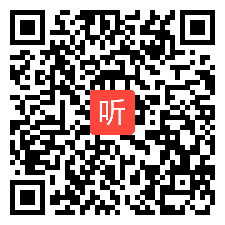 听